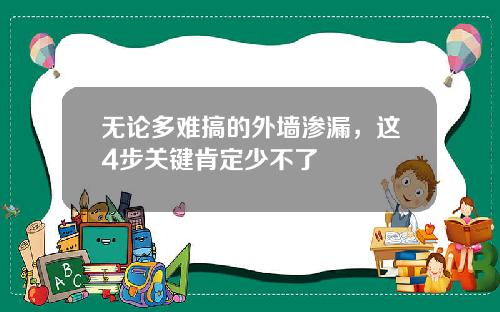 无论多难搞的外墙渗漏，这4步关键肯定少不了

A
B
C